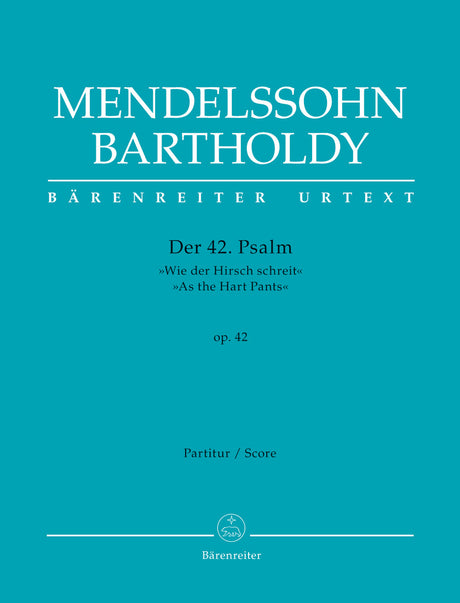 MENDELSSOHN
BARTHOLDY

BÄRENREITER URTEXT

Der 42. Psalm
»Wie der Hirsch schreit«
»As the Hart Pants«

op. 42

Partitur / Score

Bärenreiter